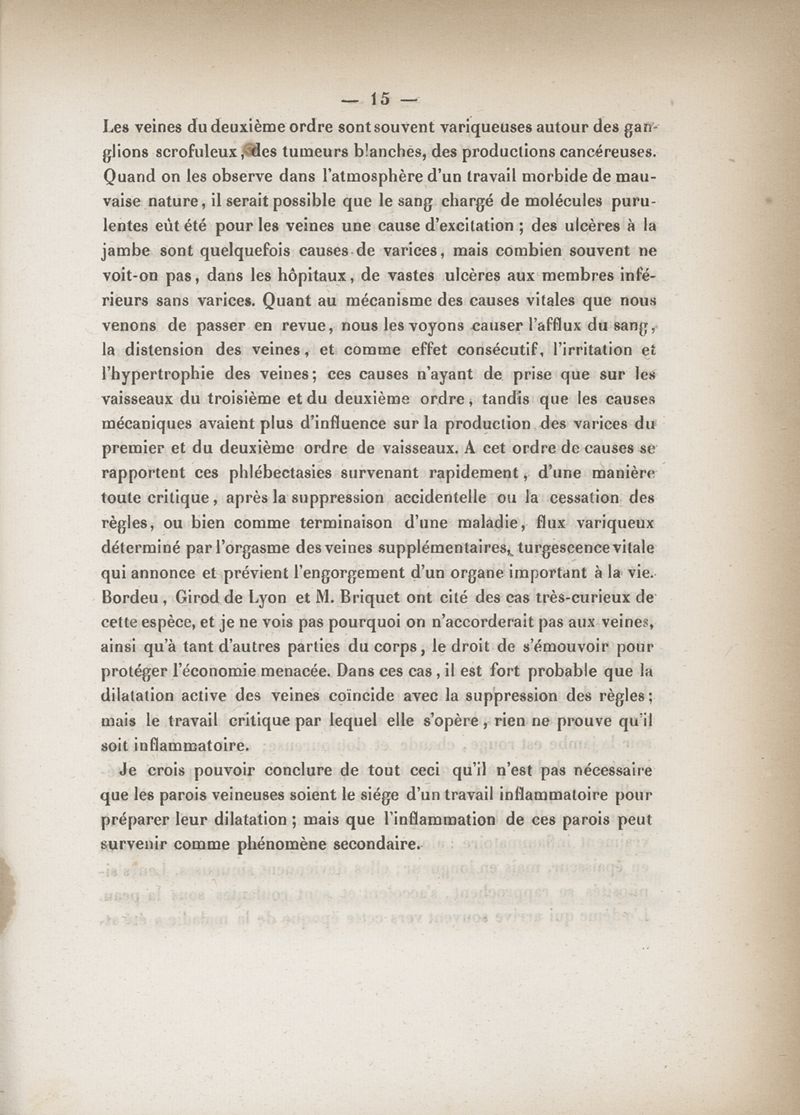 — 15 —

Les veines du deuxième ordre sont souvent variqueuses autour des ganglions scrofuleux, des tumeurs blanches, des productions cancéreuses. Quand on les observe dans l'atmosphère d'un travail morbide de mauvaise nature, il serait possible que le sang chargé de molécules purulentes eût été pour les veines une cause d'excitation ; des ulcères à la jambe sont quelquefois causes de varices, mais combien souvent ne voit-on pas, dans les hôpitaux, de vastes ulcères aux membres inférieurs sans varices. Quant au mécanisme des causes vitales que nous venons de passer en revue, nous les voyons causer l'afflux du sang, la distension des veines, et comme effet consécutif, l'irritation et l'hypertrophie des veines; ces causes n'ayant de prise que sur les vaisseaux du troisième et du deuxième ordre, tandis que les causes mécaniques avaient plus d'influence sur la production des varices du premier et du deuxième ordre de vaisseaux. A cet ordre de causes se rapportent ces phlébectasies survenant rapidement, d'une manière toute critique, après la suppression accidentelle ou la cessation des règles, ou bien comme terminaison d'une maladie, flux variqueux déterminé par l'orgasme des veines supplémentaires, turgescence vitale qui annonce et prévient l'engorgement d'un organe important à la vie. Bordeu, Girod de Lyon et M. Briquet ont cité des cas très-curieux de cette espèce, et je ne vois pas pourquoi on n'accorderait pas aux veines, ainsi qu'à tant d'autres parties du corps, le droit de s'émouvoir pour protéger l'économie menacée. Dans ces cas, il est fort probable que la dilatation active des veines coïncide avec la suppression des règles; mais le travail critique par lequel elle s'opère, rien ne prouve qu'il soit inflammatoire.

Je crois pouvoir conclure de tout ceci qu'il n'est pas nécessaire que les parois veineuses soient le siége d'un travail inflammatoire pour préparer leur dilatation ; mais que l'inflammation de ces parois peut survenir comme phénomène secondaire.